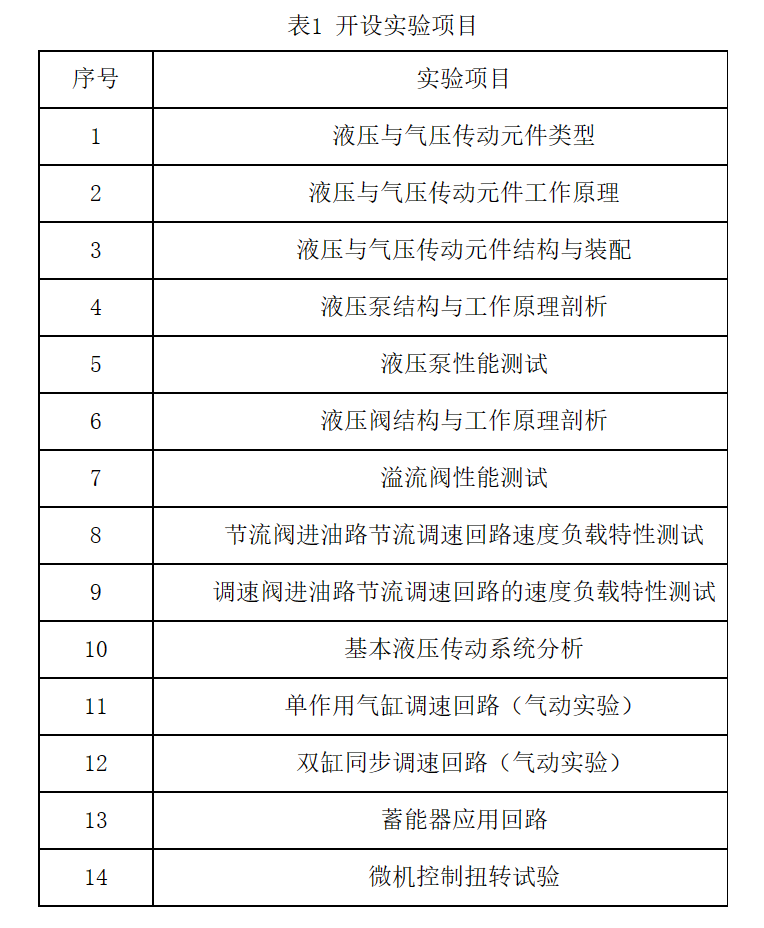 表1 开设实验项目

| 序号 | 实验项目 |
|---|---|
| 1 | 液压与气压传动元件类型 |
| 2 | 液压与气压传动元件工作原理 |
| 3 | 液压与气压传动元件结构与装配 |
| 4 | 液压泵结构与工作原理剖析 |
| 5 | 液压泵性能测试 |
| 6 | 液压阀结构与工作原理剖析 |
| 7 | 溢流阀性能测试 |
| 8 | 节流阀进油路节流调速回路速度负载特性测试 |
| 9 | 调速阀进油路节流调速回路的速度负载特性测试 |
| 10 | 基本液压传动系统分析 |
| 11 | 单作用气缸调速回路（气动实验） |
| 12 | 双缸同步调速回路（气动实验） |
| 13 | 蓄能器应用回路 |
| 14 | 微机控制扭转试验 |